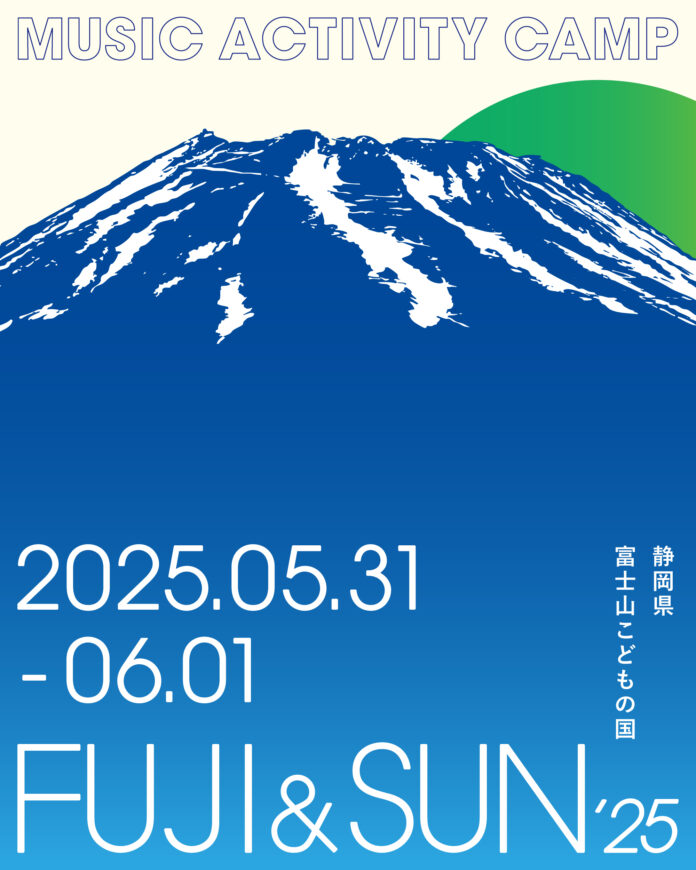 MUSIC ACTIVITY CAMP

2025.05.31
- 06.01

静岡県
富士山こどもの国

FUJI & SUN '25